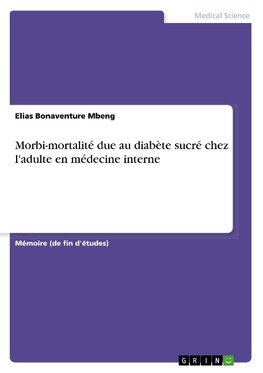 Medical Science

Elias Bonaventure Mbeng

Morbi-mortalité due au diabète sucré chez l'adulte en médecine interne

Mémoire (de fin d'études)

GRIN